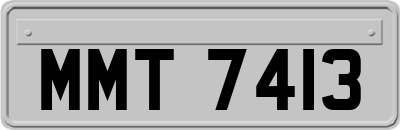 MMT 7413